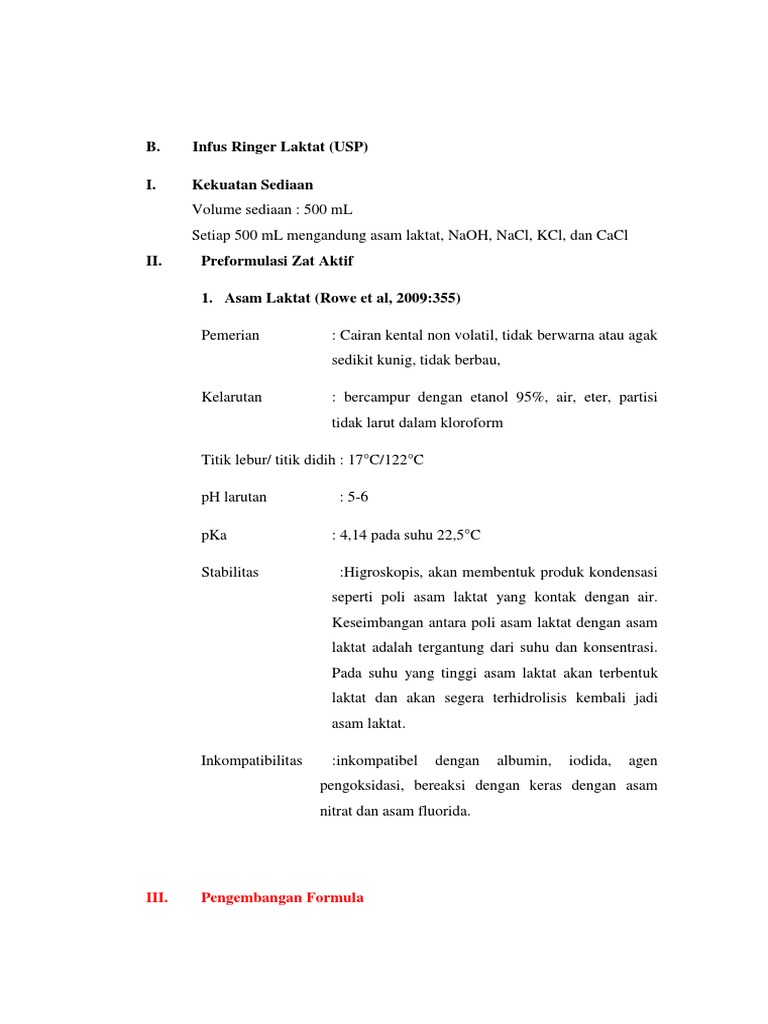 B. Infus Ringer Laktat (USP)

I. Kekuatan Sediaan

Volume sediaan : 500 mL

Setiap 500 mL mengandung asam laktat, NaOH, NaCl, KCl, dan CaCl

II. Preformulasi Zat Aktif

1. Asam Laktat (Rowe et al, 2009:355)

Pemerian : Cairan kental non volatil, tidak berwarna atau agak sedikit kunig, tidak berbau,

Kelarutan : bercampur dengan etanol 95%, air, eter, partisi tidak larut dalam kloroform

Titik lebur/ titik didih : 17°C/122°C

pH larutan : 5-6

pKa : 4,14 pada suhu 22,5°C

Stabilitas :Higroskopis, akan membentuk produk kondensasi seperti poli asam laktat yang kontak dengan air. Keseimbangan antara poli asam laktat dengan asam laktat adalah tergantung dari suhu dan konsentrasi. Pada suhu yang tinggi asam laktat akan terbentuk laktat dan akan segera terhidrolisis kembali jadi asam laktat.

Inkompatibilitas :inkompatibel dengan albumin, iodida, agen pengoksidasi, bereaksi dengan keras dengan asam nitrat dan asam fluorida.

III. Pengembangan Formula